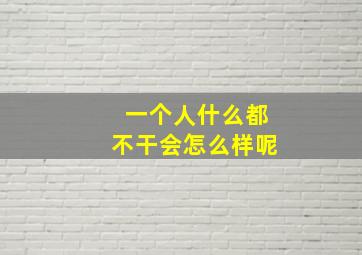 一个人什么都
不干会怎么样呢